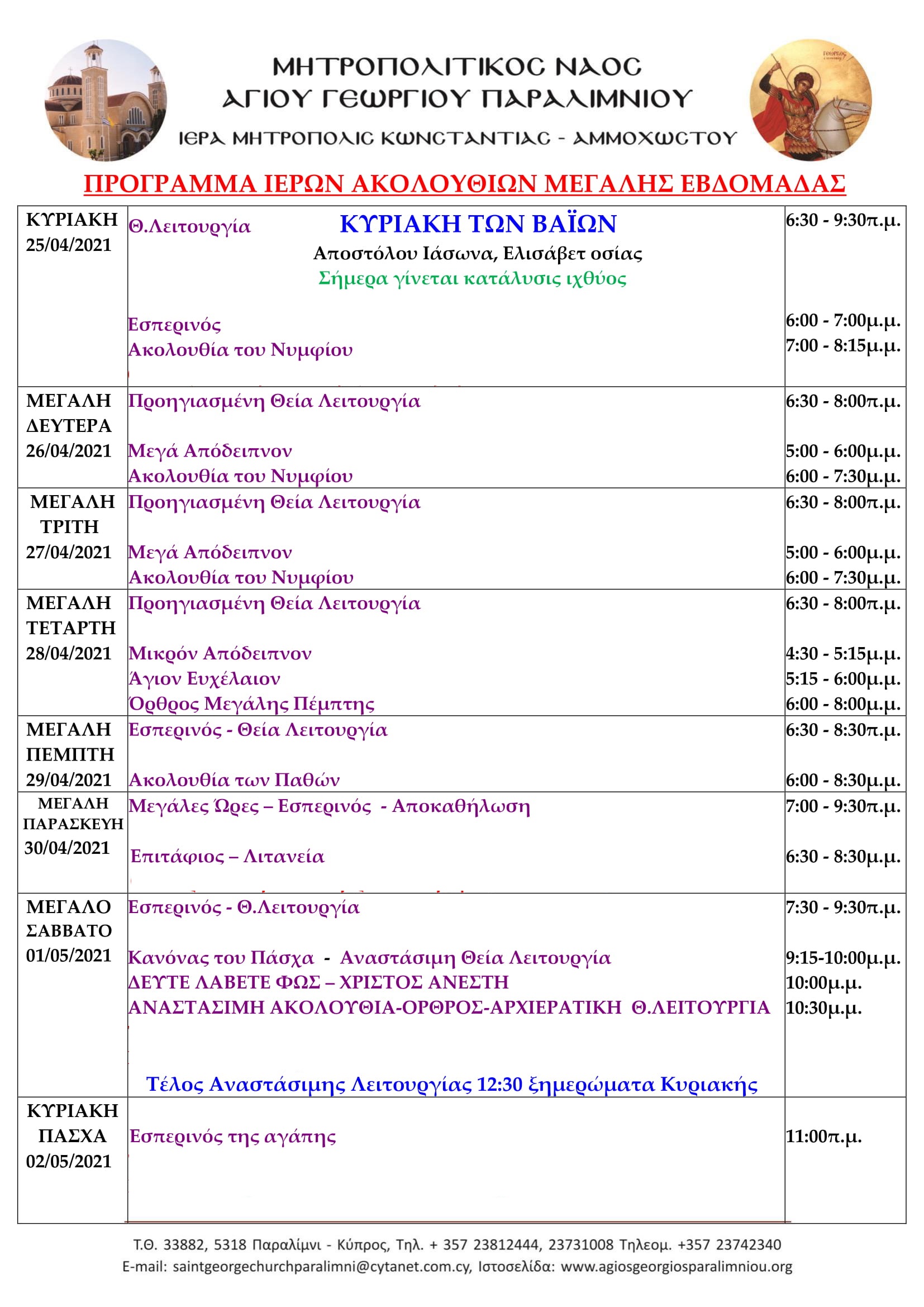 ΜΗΤΡΟΠΟΛΙΤΙΚΟΣ ΝΑΟΣ
ΑΓΙΟΥ ΓΕΩΡΓΙΟΥ ΠΑΡΑΛΙΜΝΙΟΥ
ΙΕΡΑ ΜΗΤΡΟΠΟΛΙΣ ΚΩΝΣΤΑΝΤΙΑΣ - ΑΜΜΟΧΩΣΤΟΥ

ΠΡΟΓΡΑΜΜΑ ΙΕΡΩΝ ΑΚΟΛΟΥΘΙΩΝ ΜΕΓΑΛΗΣ ΕΒΔΟΜΑΔΑΣ

| | | |
|---|---|---|
| ΚΥΡΙΑΚΗ 25/04/2021 | Θ.Λειτουργία ΚΥΡΙΑΚΗ ΤΩΝ ΒΑΪΩΝ Αποστόλου Ιάσωνα, Ελισάβετ οσίας Σήμερα γίνεται κατάλυσις ιχθύος Εσπερινός Ακολουθία του Νυμφίου | 6:30 - 9:30π.μ. 6:00 - 7:00μ.μ. 7:00 - 8:15μ.μ. |
| ΜΕΓΑΛΗ ΔΕΥΤΕΡΑ 26/04/2021 | Προηγιασμένη Θεία Λειτουργία Μεγά Απόδειπνον Ακολουθία του Νυμφίου | 6:30 - 8:00π.μ. 5:00 - 6:00μ.μ. 6:00 - 7:30μ.μ. |
| ΜΕΓΑΛΗ ΤΡΙΤΗ 27/04/2021 | Προηγιασμένη Θεία Λειτουργία Μεγά Απόδειπνον Ακολουθία του Νυμφίου | 6:30 - 8:00π.μ. 5:00 - 6:00μ.μ. 6:00 - 7:30μ.μ. |
| ΜΕΓΑΛΗ ΤΕΤΑΡΤΗ 28/04/2021 | Προηγιασμένη Θεία Λειτουργία Μικρόν Απόδειπνον Άγιον Ευχέλαιον Όρθρος Μεγάλης Πέμπτης | 6:30 - 8:00π.μ. 4:30 - 5:15μ.μ. 5:15 - 6:00μ.μ. 6:00 - 8:00μ.μ. |
| ΜΕΓΑΛΗ ΠΕΜΠΤΗ 29/04/2021 | Εσπερινός - Θεία Λειτουργία Ακολουθία των Παθών | 6:30 - 8:30π.μ. 6:00 - 8:30μ.μ. |
| ΜΕΓΑΛΗ ΠΑΡΑΣΚΕΥΗ 30/04/2021 | Μεγάλες Ώρες – Εσπερινός - Αποκαθήλωση Επιτάφιος – Λιτανεία | 7:00 - 9:30π.μ. 6:30 - 8:30μ.μ. |
| ΜΕΓΑΛΟ ΣΑΒΒΑΤΟ 01/05/2021 | Εσπερινός - Θ.Λειτουργία Κανόνας του Πάσχα - Αναστάσιμη Θεία Λειτουργία ΔΕΥΤΕ ΛΑΒΕΤΕ ΦΩΣ – ΧΡΙΣΤΟΣ ΑΝΕΣΤΗ ΑΝΑΣΤΑΣΙΜΗ ΑΚΟΛΟΥΘΙΑ-ΟΡΘΡΟΣ-ΑΡΧΙΕΡΑΤΙΚΗ Θ.ΛΕΙΤΟΥΡΓΙΑ Τέλος Αναστάσιμης Λειτουργίας 12:30 ξημερώματα Κυριακής | 7:30 - 9:30π.μ. 9:15-10:00μ.μ. 10:00μ.μ. 10:30μ.μ. |
| ΚΥΡΙΑΚΗ ΠΑΣΧΑ 02/05/2021 | Εσπερινός της αγάπης | 11:00π.μ. |

Τ.Θ. 33882, 5318 Παραλίμνι - Κύπρος, Τηλ. + 357 23812444, 23731008 Τηλεομ. +357 23742340
E-mail: saintgeorgechurchparalimni@cytanet.com.cy, Ιστοσελίδα: www.agiosgeorgiosparalimniou.org